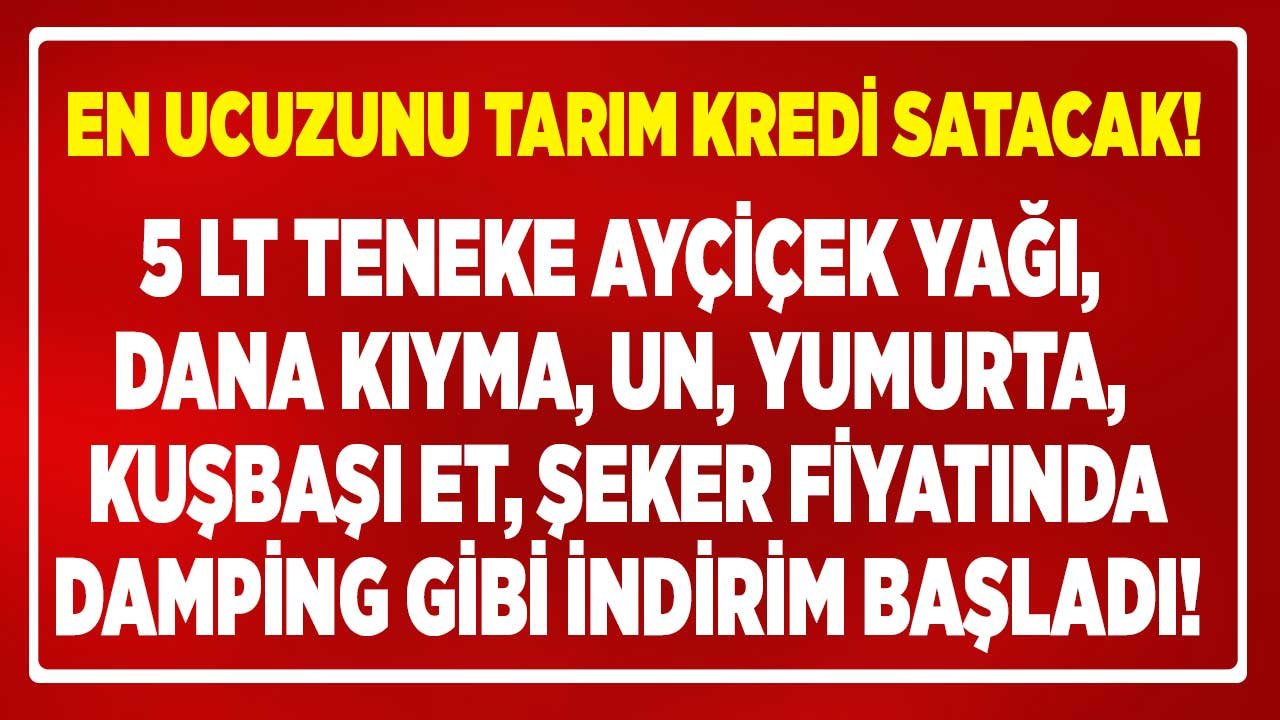 EN UCUZUNU TARIM KREDİ SATACAK!

5 LT TENEKE AYÇİÇEK YAĞI, DANA KIYMA, UN, YUMURTA, KUŞBAŞI ET, ŞEKER FİYATINDA DAMPİNG GİBİ İNDİRİM BAŞLADI!